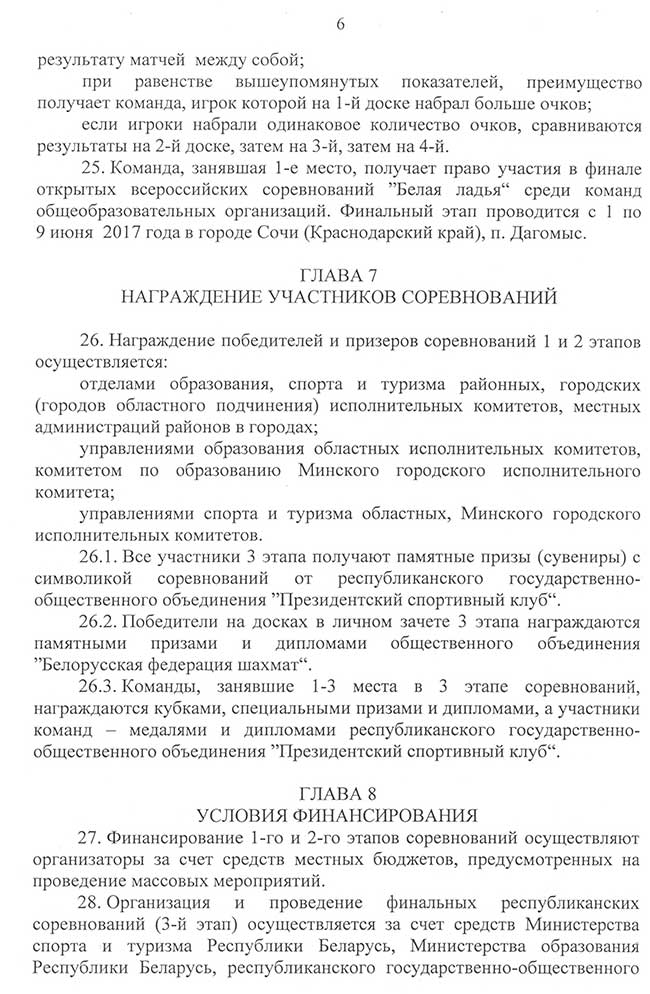 6

результату матчей между собой;

при равенстве вышеупомянутых показателей, преимущество получает команда, игрок которой на 1-й доске набрал больше очков;

если игроки набрали одинаковое количество очков, сравниваются результаты на 2-й доске, затем на 3-й, затем на 4-й.

25. Команда, занявшая 1-е место, получает право участия в финале открытых всероссийских соревнований ”Белая ладья“ среди команд общеобразовательных организаций. Финальный этап проводится с 1 по 9 июня 2017 года в городе Сочи (Краснодарский край), п. Дагомыс.

ГЛАВА 7
НАГРАЖДЕНИЕ УЧАСТНИКОВ СОРЕВНОВАНИЙ

26. Награждение победителей и призеров соревнований 1 и 2 этапов осуществляется:

отделами образования, спорта и туризма районных, городских (городов областного подчинения) исполнительных комитетов, местных администраций районов в городах;

управлениями образования областных исполнительных комитетов, комитетом по образованию Минского городского исполнительного комитета;

управлениями спорта и туризма областных, Минского городского исполнительных комитетов.

26.1. Все участники 3 этапа получают памятные призы (сувениры) с символикой соревнований от республиканского государственно-общественного объединения ”Президентский спортивный клуб“.

26.2. Победители на досках в личном зачете 3 этапа награждаются памятными призами и дипломами общественного объединения ”Белорусская федерация шахмат“.

26.3. Команды, занявшие 1-3 места в 3 этапе соревнований, награждаются кубками, специальными призами и дипломами, а участники команд – медалями и дипломами республиканского государственно-общественного объединения ”Президентский спортивный клуб“.

ГЛАВА 8
УСЛОВИЯ ФИНАНСИРОВАНИЯ

27. Финансирование 1-го и 2-го этапов соревнований осуществляют организаторы за счет средств местных бюджетов, предусмотренных на проведение массовых мероприятий.

28. Организация и проведение финальных республиканских соревнований (3-й этап) осуществляется за счет средств Министерства спорта и туризма Республики Беларусь, Министерства образования Республики Беларусь, республиканского государственно-общественного